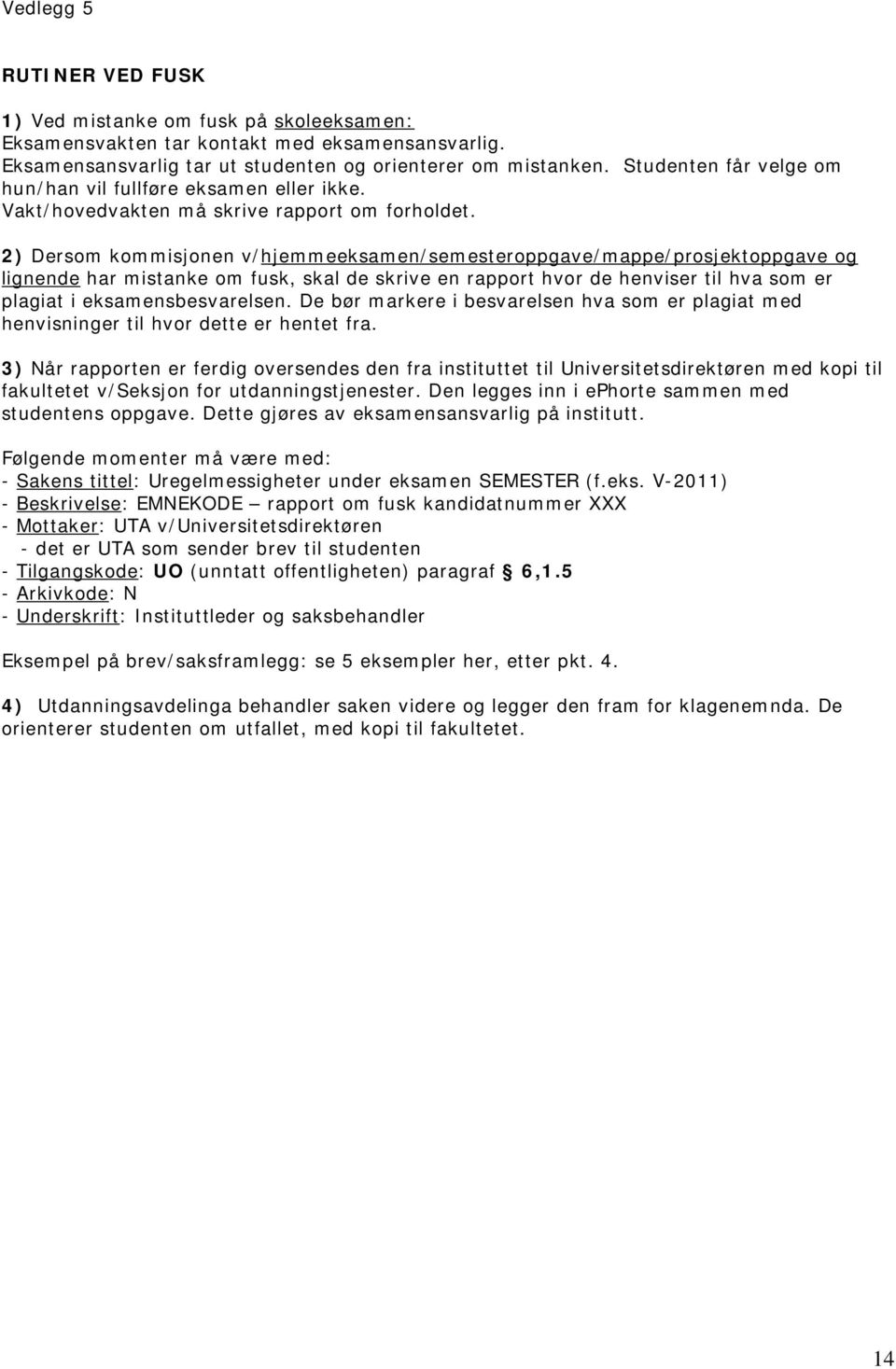 Vedlegg 5

RUTINER VED FUSK

1) Ved mistanke om fusk på skoleeksamen:
Eksamensvakten tar kontakt med eksamensansvarlig.
Eksamensansvarlig tar ut studenten og orienterer om mistanken. Studenten får velge om hun/han vil fullføre eksamen eller ikke.
Vakt/hovedvakten må skrive rapport om forholdet.

2) Dersom kommisjonen v/hjemmeeksamen/semesteroppgave/mappe/prosjektoppgave og lignende har mistanke om fusk, skal de skrive en rapport hvor de henviser til hva som er plagiat i eksamensbesvarelsen. De bør markere i besvarelsen hva som er plagiat med henvisninger til hvor dette er hentet fra.

3) Når rapporten er ferdig oversendes den fra instituttet til Universitetsdirektøren med kopi til fakultetet v/Seksjon for utdanningstjenester. Den legges inn i ephorte sammen med studentens oppgave. Dette gjøres av eksamensansvarlig på institutt.

Følgende momenter må være med:
- Sakens tittel: Uregelmessigheter under eksamen SEMESTER (f.eks. V-2011)
- Beskrivelse: EMNEKODE – rapport om fusk kandidatnummer XXX
- Mottaker: UTA v/Universitetsdirektøren
- det er UTA som sender brev til studenten
- Tilgangskode: UO (unntatt offentligheten) paragraf § 6,1.5
- Arkivkode: N
- Underskrift: Instituttleder og saksbehandler

Eksempel på brev/saksframlegg: se 5 eksempler her, etter pkt. 4.

4) Utdanningsavdelinga behandler saken videre og legger den fram for klagenemnda. De orienterer studenten om utfallet, med kopi til fakultetet.

14